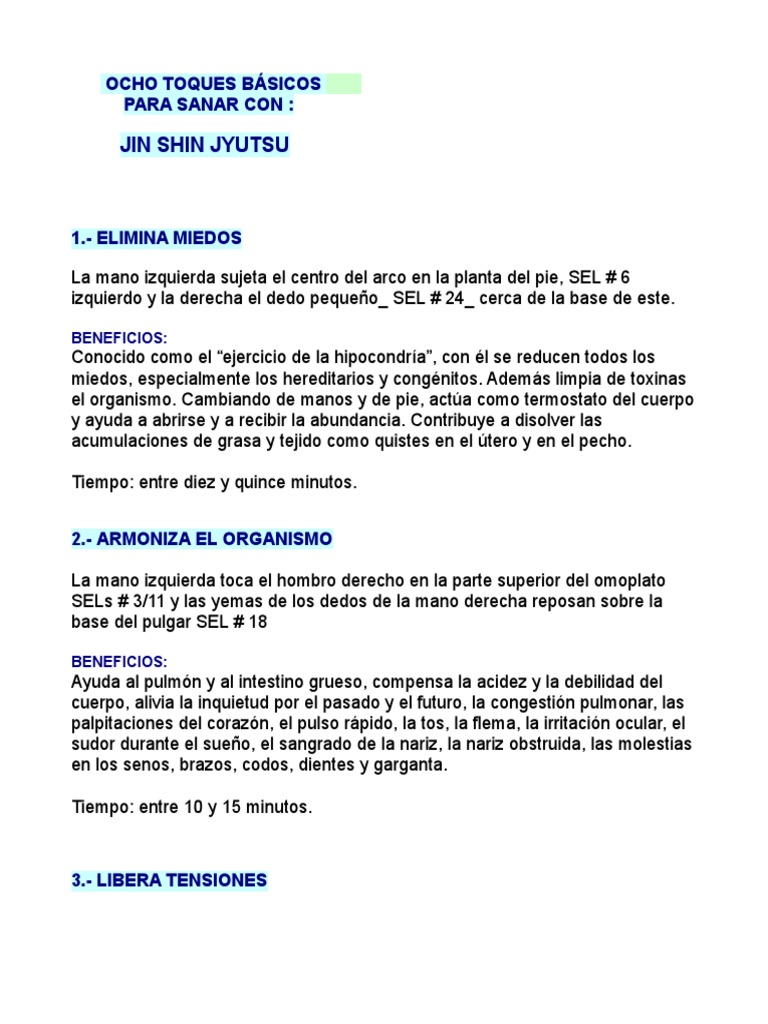 OCHO TOQUES BÁSICOS
PARA SANAR CON :

JIN SHIN JYUTSU

1.- ELIMINA MIEDOS

La mano izquierda sujeta el centro del arco en la planta del pie, SEL # 6 izquierdo y la derecha el dedo pequeño_ SEL # 24_ cerca de la base de este.

BENEFICIOS:
Conocido como el “ejercicio de la hipocondría”, con él se reducen todos los miedos, especialmente los hereditarios y congénitos. Además limpia de toxinas el organismo. Cambiando de manos y de pie, actúa como termostato del cuerpo y ayuda a abrirse y a recibir la abundancia. Contribuye a disolver las acumulaciones de grasa y tejido como quistes en el útero y en el pecho.

Tiempo: entre diez y quince minutos.

2.- ARMONIZA EL ORGANISMO

La mano izquierda toca el hombro derecho en la parte superior del omoplato SELs # 3/11 y las yemas de los dedos de la mano derecha reposan sobre la base del pulgar SEL # 18

BENEFICIOS:
Ayuda al pulmón y al intestino grueso, compensa la acidez y la debilidad del cuerpo, alivia la inquietud por el pasado y el futuro, la congestión pulmonar, las palpitaciones del corazón, el pulso rápido, la tos, la flema, la irritación ocular, el sudor durante el sueño, el sangrado de la nariz, la nariz obstruida, las molestias en los senos, brazos, codos, dientes y garganta.

Tiempo: entre 10 y 15 minutos.

3.- LIBERA TENSIONES